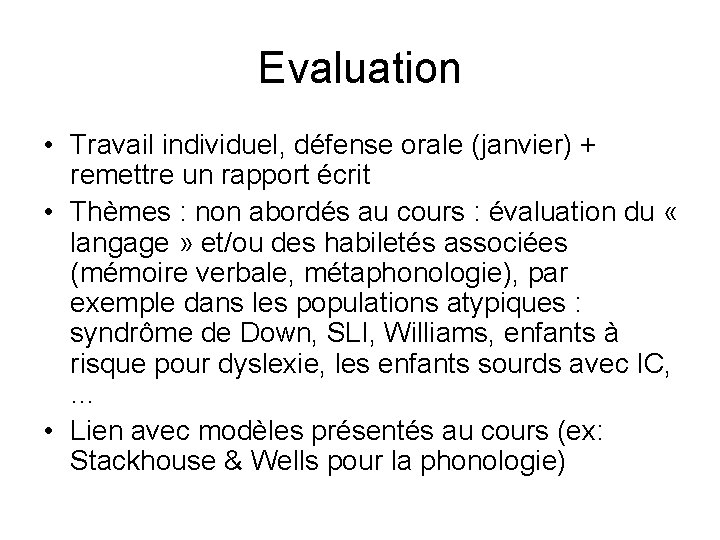 Evaluation

• Travail individuel, défense orale (janvier) + remettre un rapport écrit

• Thèmes : non abordés au cours : évaluation du « langage » et/ou des habiletés associées (mémoire verbale, métaphonologie), par exemple dans les populations atypiques : syndrôme de Down, SLI, Williams, enfants à risque pour dyslexie, les enfants sourds avec IC, …

• Lien avec modèles présentés au cours (ex: Stackhouse & Wells pour la phonologie)